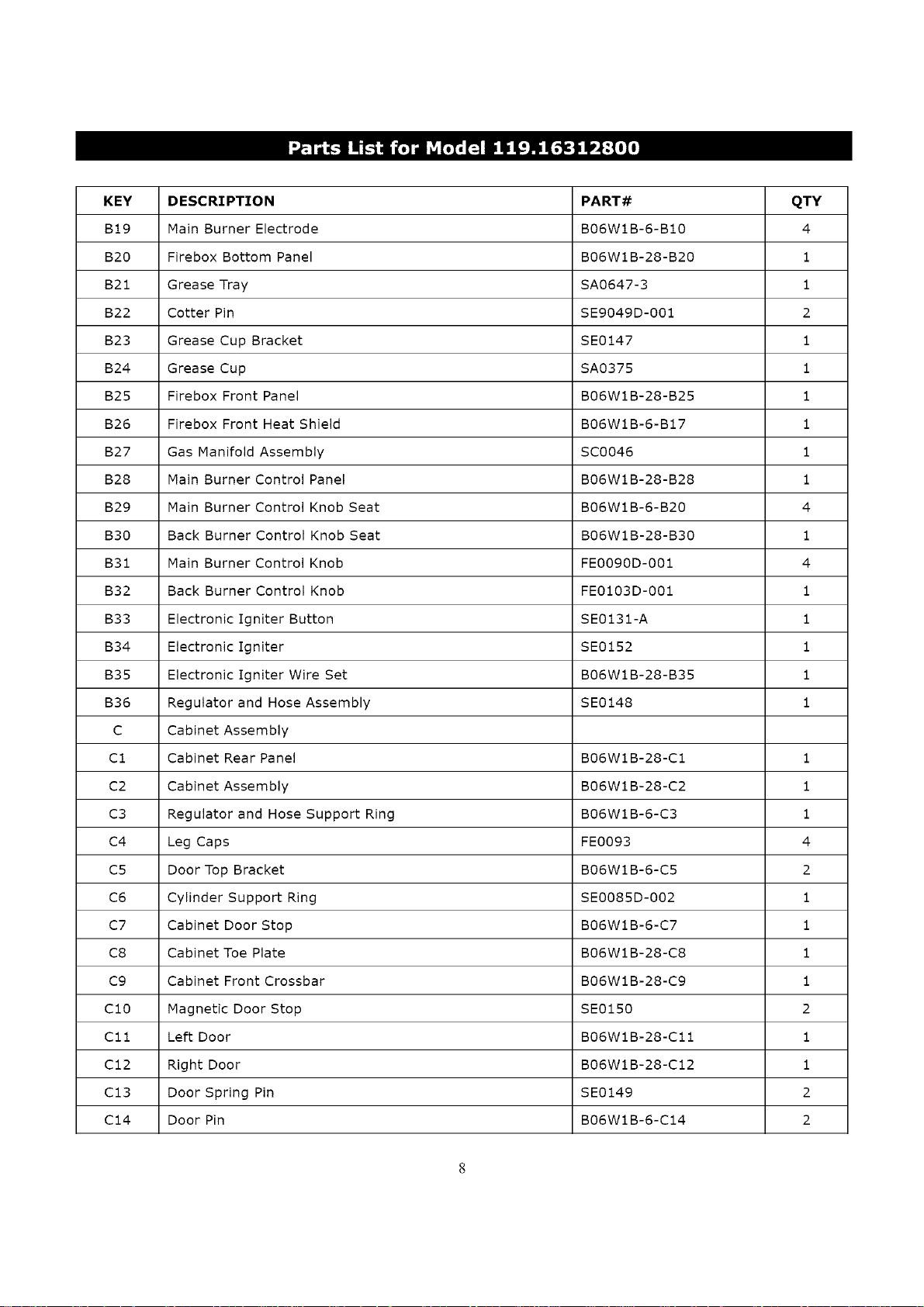 Parts List for Model 119.16312800

| KEY | DESCRIPTION | PART# | QTY |
|---|---|---|---|
| B19 | Main Burner Electrode | B06W1B-6-B10 | 4 |
| B20 | Firebox Bottom Panel | B06W1B-28-B20 | 1 |
| B21 | Grease Tray | SA0647-3 | 1 |
| B22 | Cotter Pin | SE9049D-001 | 2 |
| B23 | Grease Cup Bracket | SE0147 | 1 |
| B24 | Grease Cup | SA0375 | 1 |
| B25 | Firebox Front Panel | B06W1B-28-B25 | 1 |
| B26 | Firebox Front Heat Shield | B06W1B-6-B17 | 1 |
| B27 | Gas Manifold Assembly | SC0046 | 1 |
| B28 | Main Burner Control Panel | B06W1B-28-B28 | 1 |
| B29 | Main Burner Control Knob Seat | B06W1B-6-B20 | 4 |
| B30 | Back Burner Control Knob Seat | B06W1B-28-B30 | 1 |
| B31 | Main Burner Control Knob | FE0090D-001 | 4 |
| B32 | Back Burner Control Knob | FE0103D-001 | 1 |
| B33 | Electronic Igniter Button | SE0131-A | 1 |
| B34 | Electronic Igniter | SE0152 | 1 |
| B35 | Electronic Igniter Wire Set | B06W1B-28-B35 | 1 |
| B36 | Regulator and Hose Assembly | SE0148 | 1 |
| C | Cabinet Assembly | | |
| C1 | Cabinet Rear Panel | B06W1B-28-C1 | 1 |
| C2 | Cabinet Assembly | B06W1B-28-C2 | 1 |
| C3 | Regulator and Hose Support Ring | B06W1B-6-C3 | 1 |
| C4 | Leg Caps | FE0093 | 4 |
| C5 | Door Top Bracket | B06W1B-6-C5 | 2 |
| C6 | Cylinder Support Ring | SE0085D-002 | 1 |
| C7 | Cabinet Door Stop | B06W1B-6-C7 | 1 |
| C8 | Cabinet Toe Plate | B06W1B-28-C8 | 1 |
| C9 | Cabinet Front Crossbar | B06W1B-28-C9 | 1 |
| C10 | Magnetic Door Stop | SE0150 | 2 |
| C11 | Left Door | B06W1B-28-C11 | 1 |
| C12 | Right Door | B06W1B-28-C12 | 1 |
| C13 | Door Spring Pin | SE0149 | 2 |
| C14 | Door Pin | B06W1B-6-C14 | 2 |

8